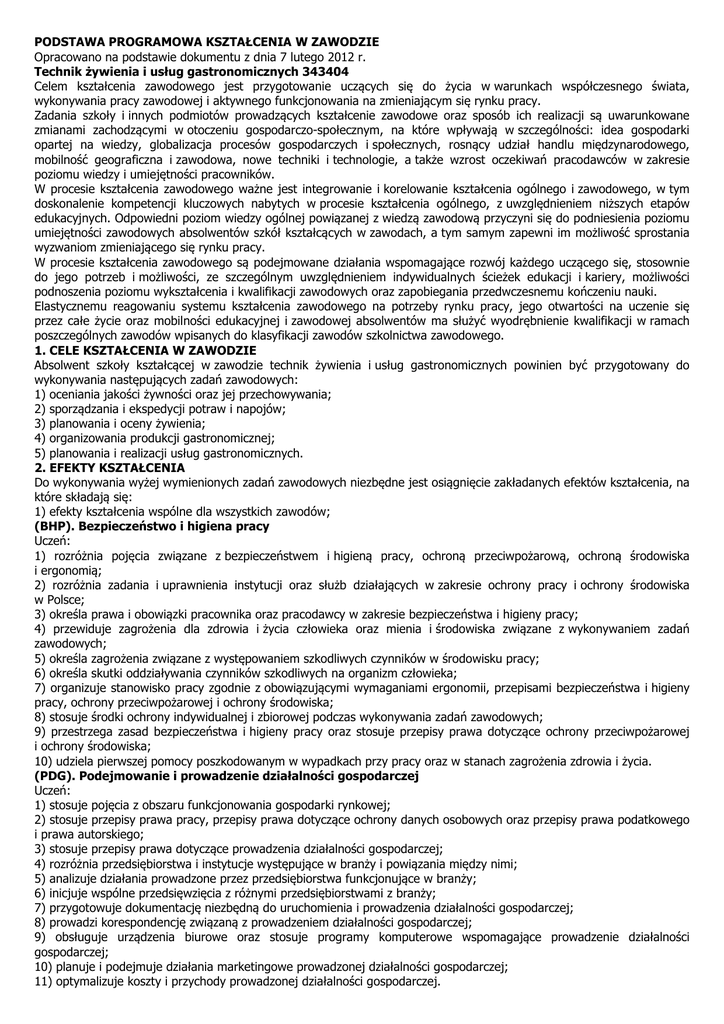 PODSTAWA PROGRAMOWA KSZTAŁCENIA W ZAWODZIE
Opracowano na podstawie dokumentu z dnia 7 lutego 2012 r.
Technik żywienia i usług gastronomicznych 343404
Celem kształcenia zawodowego jest przygotowanie uczących się do życia w warunkach współczesnego świata, wykonywania pracy zawodowej i aktywnego funkcjonowania na zmieniającym się rynku pracy.
Zadania szkoły i innych podmiotów prowadzących kształcenie zawodowe oraz sposób ich realizacji są uwarunkowane zmianami zachodzącymi w otoczeniu gospodarczo-społecznym, na które wpływają w szczególności: idea gospodarki opartej na wiedzy, globalizacja procesów gospodarczych i społecznych, rosnący udział handlu międzynarodowego, mobilność geograficzna i zawodowa, nowe techniki i technologie, a także wzrost oczekiwań pracodawców w zakresie poziomu wiedzy i umiejętności pracowników.
W procesie kształcenia zawodowego ważne jest integrowanie i korelowanie kształcenia ogólnego i zawodowego, w tym doskonalenie kompetencji kluczowych nabytych w procesie kształcenia ogólnego, z uwzględnieniem niższych etapów edukacyjnych. Odpowiedni poziom wiedzy ogólnej powiązanej z wiedzą zawodową przyczyni się do podniesienia poziomu umiejętności zawodowych absolwentów szkół kształcących w zawodach, a tym samym zapewni im możliwość sprostania wyzwaniom zmieniającego się rynku pracy.
W procesie kształcenia zawodowego są podejmowane działania wspomagające rozwój każdego uczącego się, stosownie do jego potrzeb i możliwości, ze szczególnym uwzględnieniem indywidualnych ścieżek edukacji i kariery, możliwości podnoszenia poziomu wykształcenia i kwalifikacji zawodowych oraz zapobiegania przedwczesnemu kończeniu nauki.
Elastycznemu reagowaniu systemu kształcenia zawodowego na potrzeby rynku pracy, jego otwartości na uczenie się przez całe życie oraz mobilności edukacyjnej i zawodowej absolwentów ma służyć wyodrębnienie kwalifikacji w ramach poszczególnych zawodów wpisanych do klasyfikacji zawodów szkolnictwa zawodowego.
1. CELE KSZTAŁCENIA W ZAWODZIE
Absolwent szkoły kształcącej w zawodzie technik żywienia i usług gastronomicznych powinien być przygotowany do wykonywania następujących zadań zawodowych:
1) oceniania jakości żywności oraz jej przechowywania;
2) sporządzania i ekspedycji potraw i napojów;
3) planowania i oceny żywienia;
4) organizowania produkcji gastronomicznej;
5) planowania i realizacji usług gastronomicznych.
2. EFEKTY KSZTAŁCENIA
Do wykonywania wyżej wymienionych zadań zawodowych niezbędne jest osiągnięcie zakładanych efektów kształcenia, na które składają się:
1) efekty kształcenia wspólne dla wszystkich zawodów;
(BHP). Bezpieczeństwo i higiena pracy
Uczeń:
1) rozróżnia pojęcia związane z bezpieczeństwem i higieną pracy, ochroną przeciwpożarową, ochroną środowiska i ergonomią;
2) rozróżnia zadania i uprawnienia instytucji oraz służb działających w zakresie ochrony pracy i ochrony środowiska w Polsce;
3) określa prawa i obowiązki pracownika oraz pracodawcy w zakresie bezpieczeństwa i higieny pracy;
4) przewiduje zagrożenia dla zdrowia i życia człowieka oraz mienia i środowiska związane z wykonywaniem zadań zawodowych;
5) określa zagrożenia związane z występowaniem szkodliwych czynników w środowisku pracy;
6) określa skutki oddziaływania czynników szkodliwych na organizm człowieka;
7) organizuje stanowisko pracy zgodnie z obowiązującymi wymaganiami ergonomii, przepisami bezpieczeństwa i higieny pracy, ochrony przeciwpożarowej i ochrony środowiska;
8) stosuje środki ochrony indywidualnej i zbiorowej podczas wykonywania zadań zawodowych;
9) przestrzega zasad bezpieczeństwa i higieny pracy oraz stosuje przepisy prawa dotyczące ochrony przeciwpożarowej i ochrony środowiska;
10) udziela pierwszej pomocy poszkodowanym w wypadkach przy pracy oraz w stanach zagrożenia zdrowia i życia.
(PDG). Podejmowanie i prowadzenie działalności gospodarczej
Uczeń:
1) stosuje pojęcia z obszaru funkcjonowania gospodarki rynkowej;
2) stosuje przepisy prawa pracy, przepisy prawa dotyczące ochrony danych osobowych oraz przepisy prawa podatkowego i prawa autorskiego;
3) stosuje przepisy prawa dotyczące prowadzenia działalności gospodarczej;
4) rozróżnia przedsiębiorstwa i instytucje występujące w branży i powiązania między nimi;
5) analizuje działania prowadzone przez przedsiębiorstwa funkcjonujące w branży;
6) inicjuje wspólne przedsięwzięcia z różnymi przedsiębiorstwami z branży;
7) przygotowuje dokumentację niezbędną do uruchomienia i prowadzenia działalności gospodarczej;
8) prowadzi korespondencję związaną z prowadzeniem działalności gospodarczej;
9) obsługuje urządzenia biurowe oraz stosuje programy komputerowe wspomagające prowadzenie działalności gospodarczej;
10) planuje i podejmuje działania marketingowe prowadzonej działalności gospodarczej;
11) optymalizuje koszty i przychody prowadzonej działalności gospodarczej.